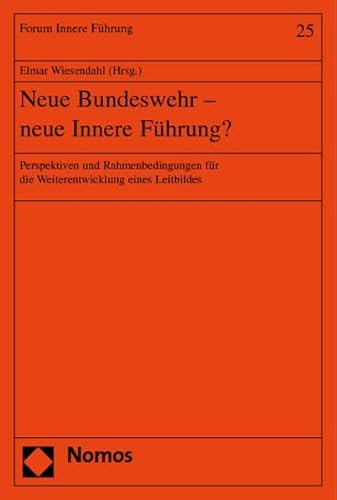 Forum Innere Führung

25

Elmar Wiesendahl (Hrsg.)

Neue Bundeswehr – neue Innere Führung?

Perspektiven und Rahmenbedingungen für die Weiterentwicklung eines Leitbildes

Nomos